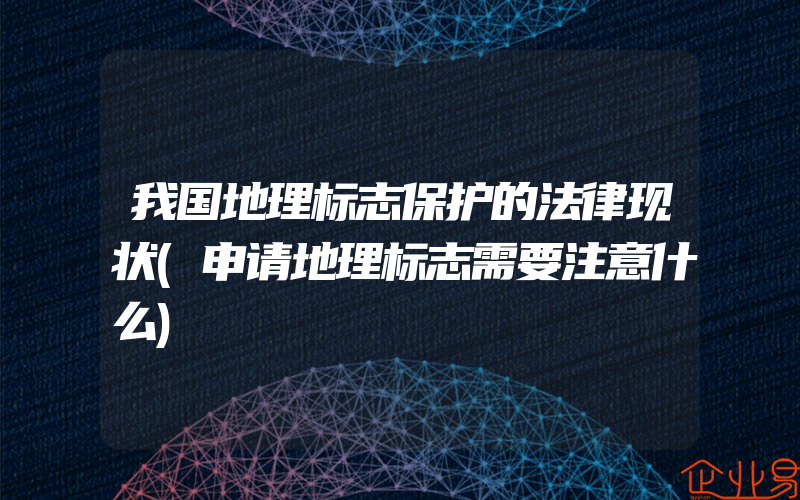 我国地理标志保护的法律现状(申请地理标志需要注意什么)

企业易